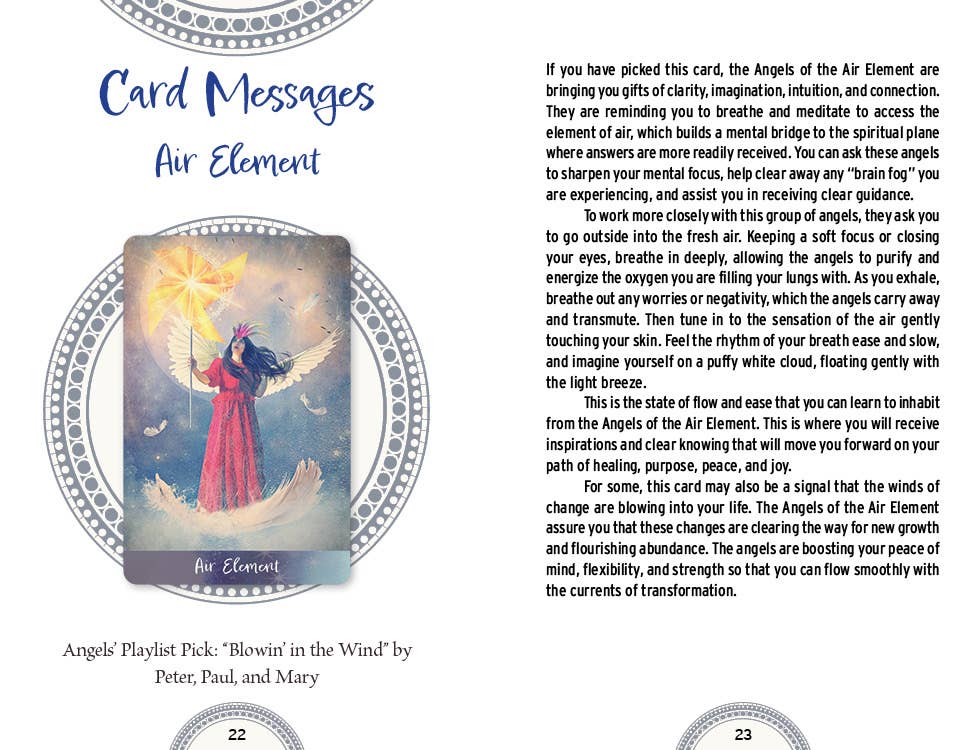 Card Messages

Air Element

Air Element

Angels' Playlist Pick: "Blowin' in the Wind" by Peter, Paul, and Mary

22

If you have picked this card, the Angels of the Air Element are bringing you gifts of clarity, imagination, intuition, and connection. They are reminding you to breathe and meditate to access the element of air, which builds a mental bridge to the spiritual plane where answers are more readily received. You can ask these angels to sharpen your mental focus, help clear away any "brain fog" you are experiencing, and assist you in receiving clear guidance.

To work more closely with this group of angels, they ask you to go outside into the fresh air. Keeping a soft focus or closing your eyes, breathe in deeply, allowing the angels to purify and energize the oxygen you are filling your lungs with. As you exhale, breathe out any worries or negativity, which the angels carry away and transmute. Then tune in to the sensation of the air gently touching your skin. Feel the rhythm of your breath ease and slow, and imagine yourself on a puffy white cloud, floating gently with the light breeze.

This is the state of flow and ease that you can learn to inhabit from the Angels of the Air Element. This is where you will receive inspirations and clear knowing that will move you forward on your path of healing, purpose, peace, and joy.

For some, this card may also be a signal that the winds of change are blowing into your life. The Angels of the Air Element assure you that these changes are clearing the way for new growth and flourishing abundance. The angels are boosting your peace of mind, flexibility, and strength so that you can flow smoothly with the currents of transformation.

23